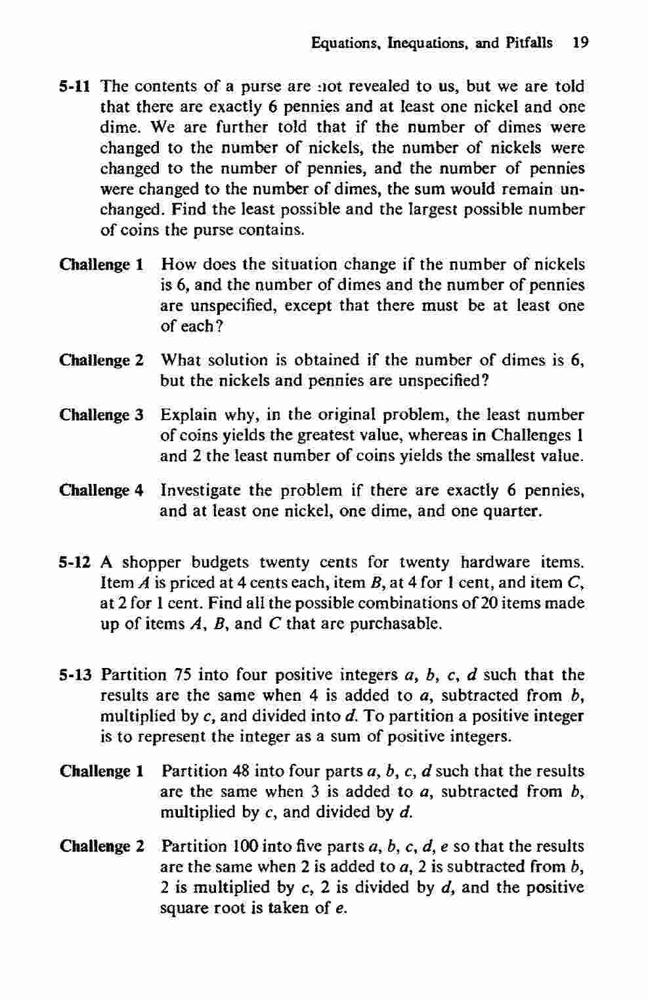 Equations, Inequations, and Pitfalls 19

5-11 The contents of a purse are not revealed to us, but we are told that there are exactly 6 pennies and at least one nickel and one dime. We are further told that if the number of dimes were changed to the number of nickels, the number of nickels were changed to the number of pennies, and the number of pennies were changed to the number of dimes, the sum would remain unchanged. Find the least possible and the largest possible number of coins the purse contains.

Challenge 1 How does the situation change if the number of nickels is 6, and the number of dimes and the number of pennies are unspecified, except that there must be at least one of each?

Challenge 2 What solution is obtained if the number of dimes is 6, but the nickels and pennies are unspecified?

Challenge 3 Explain why, in the original problem, the least number of coins yields the greatest value, whereas in Challenges 1 and 2 the least number of coins yields the smallest value.

Challenge 4 Investigate the problem if there are exactly 6 pennies, and at least one nickel, one dime, and one quarter.

5-12 A shopper budgets twenty cents for twenty hardware items. Item $A$ is priced at 4 cents each, item $B$, at 4 for 1 cent, and item $C$, at 2 for 1 cent. Find all the possible combinations of 20 items made up of items $A$, $B$, and $C$ that are purchasable.

5-13 Partition 75 into four positive integers $a$, $b$, $c$, $d$ such that the results are the same when 4 is added to $a$, subtracted from $b$, multiplied by $c$, and divided into $d$. To partition a positive integer is to represent the integer as a sum of positive integers.

Challenge 1 Partition 48 into four parts $a$, $b$, $c$, $d$ such that the results are the same when 3 is added to $a$, subtracted from $b$, multiplied by $c$, and divided by $d$.

Challenge 2 Partition 100 into five parts $a$, $b$, $c$, $d$, $e$ so that the results are the same when 2 is added to $a$, 2 is subtracted from $b$, 2 is multiplied by $c$, 2 is divided by $d$, and the positive square root is taken of $e$.